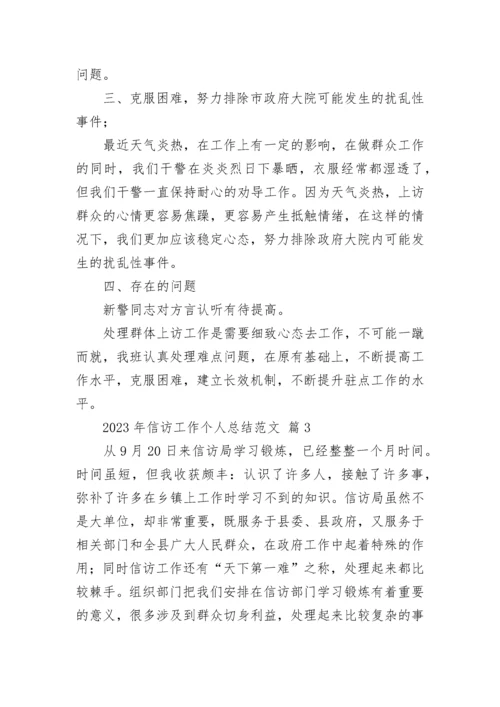 问题。

三、克服困难，努力排除市政府大院可能发生的扰乱性事件；

最近天气炎热，在工作上有一定的影响，在做群众工作的同时，我们干警在炎炎烈日下暴晒，衣服经常都湿透了，但我们干警一直保持耐心的劝导工作。因为天气炎热，上访群众的心情更容易焦躁，更容易产生抵触情绪，在这样的情况下，我们更加应该稳定心态，努力排除政府大院内可能发生的扰乱性事件。

四、存在的问题

新警同志对方言认听有待提高。

处理群体上访工作是需要细致心态去工作，不可能一蹴而就，我班认真处理难点问题，在原有基础上，不断提高工作水平，克服困难，建立长效机制，不断提升驻点工作的水平。

2023 年信访工作个人总结范文 篇 3

从 9 月 20 日来信访局学习锻炼，已经整整一个月时间。时间虽短，但我收获颇丰：认识了许多人，接触了许多事，弥补了许多在乡镇上工作时学习不到的知识。信访局虽然不是大单位，却非常重要，既服务于县委、县政府，又服务于相关部门和全县广大人民群众，在政府工作中起着特殊的作用；同时信访工作还有“天下第一难”之称，处理起来都比较棘手。组织部门把我们安排在信访部门学习锻炼有着重要的意义，很多涉及到群众切身利益，处理起来比较复杂的事